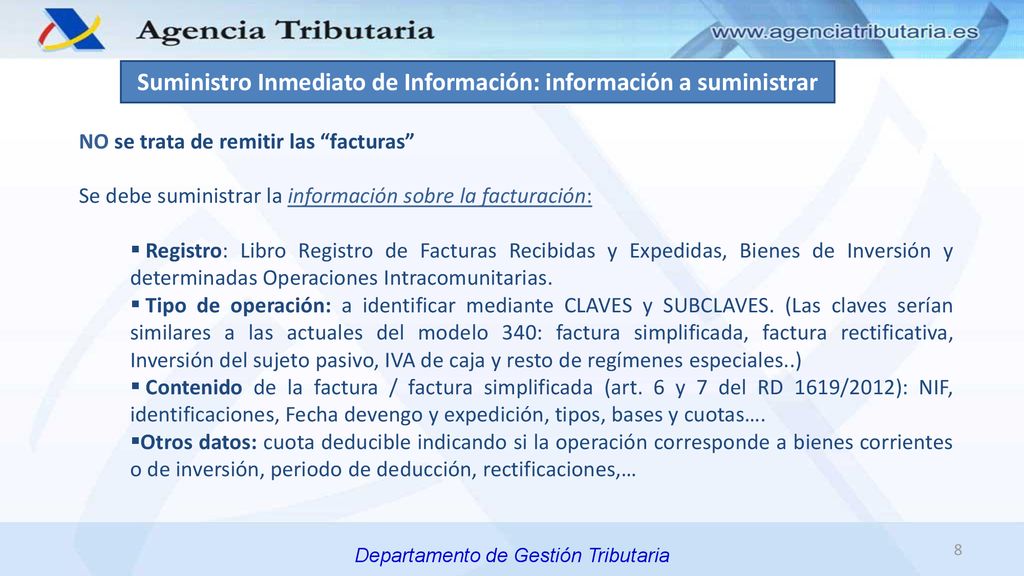 Agencia Tributaria

www.agenciatributaria.es

Suministro Inmediato de Información: información a suministrar

NO se trata de remitir las “facturas”

Se debe suministrar la información sobre la facturación:

▪ Registro: Libro Registro de Facturas Recibidas y Expedidas, Bienes de Inversión y determinadas Operaciones Intracomunitarias.
▪ Tipo de operación: a identificar mediante CLAVES y SUBCLAVES. (Las claves serían similares a las actuales del modelo 340: factura simplificada, factura rectificativa, Inversión del sujeto pasivo, IVA de caja y resto de regímenes especiales..)
▪ Contenido de la factura / factura simplificada (art. 6 y 7 del RD 1619/2012): NIF, identificaciones, Fecha devengo y expedición, tipos, bases y cuotas….
▪Otros datos: cuota deducible indicando si la operación corresponde a bienes corrientes o de inversión, periodo de deducción, rectificaciones,…

Departamento de Gestión Tributaria

8